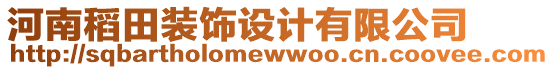 河南稻田装饰设计有限公司
http://sqbartholomewwoo.cn.coovee.com